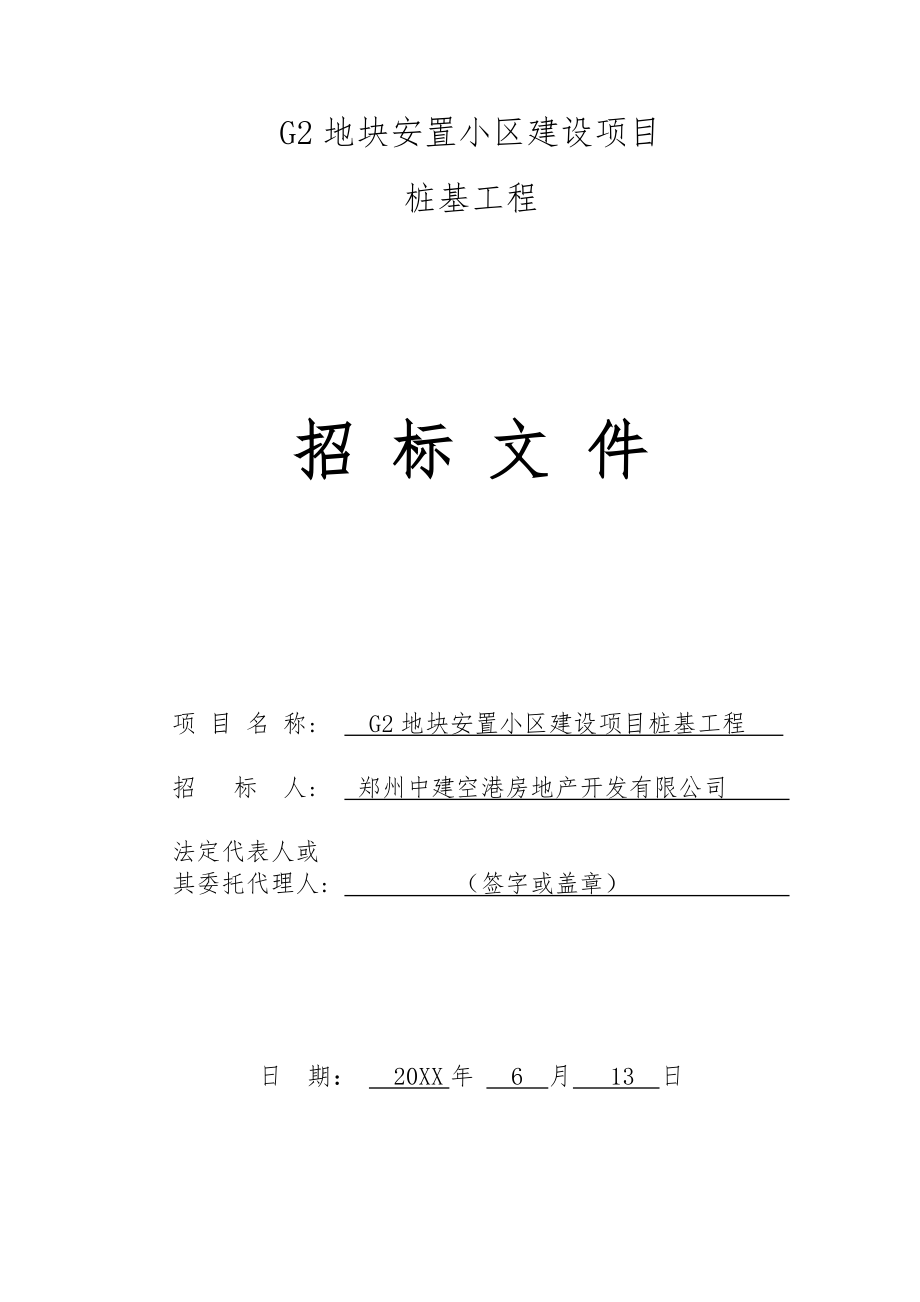 G2 地块安置小区建设项目

桩基工程

招 标 文 件

项 目 名 称： G2 地块安置小区建设项目桩基工程

招 标 人： 郑州中建空港房地产开发有限公司

法定代表人或
其委托代理人： （签字或盖章）

日 期： 20XX 年 6 月 13 日